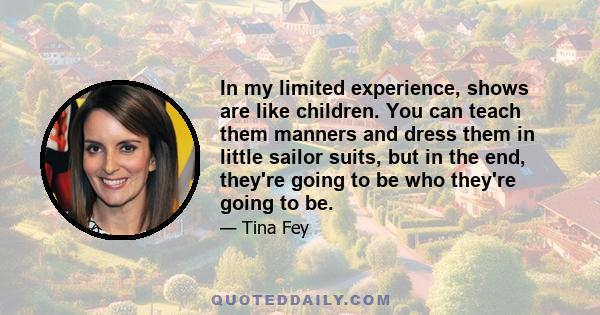 In my limited experience, shows are like children. You can teach them manners and dress them in little sailor suits, but in the end, they're going to be who they're going to be.

— Tina Fey

QUOTEDDAILY.COM